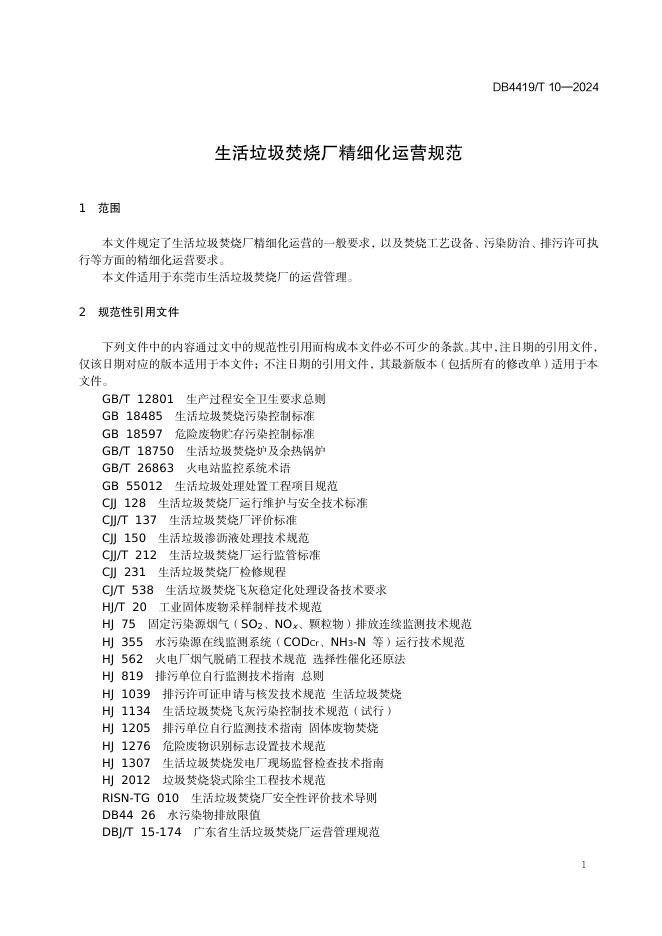 DB4419/T 10—2024

生活垃圾焚烧厂精细化运营规范

1　范围

本文件规定了生活垃圾焚烧厂精细化运营的一般要求，以及焚烧工艺设备、污染防治、排污许可执行等方面的精细化运营要求。

本文件适用于东莞市生活垃圾焚烧厂的运营管理。

2　规范性引用文件

下列文件中的内容通过文中的规范性引用而构成本文件必不可少的条款。其中，注日期的引用文件，仅该日期对应的版本适用于本文件；不注日期的引用文件，其最新版本（包括所有的修改单）适用于本文件。

GB/T 12801　生产过程安全卫生要求总则
GB 18485　生活垃圾焚烧污染控制标准
GB 18597　危险废物贮存污染控制标准
GB/T 18750　生活垃圾焚烧炉及余热锅炉
GB/T 26863　火电站监控系统术语
GB 55012　生活垃圾处理处置工程项目规范
CJJ 128　生活垃圾焚烧厂运行维护与安全技术标准
CJJ/T 137　生活垃圾焚烧厂评价标准
CJJ 150　生活垃圾渗沥液处理技术规范
CJJ/T 212　生活垃圾焚烧厂运行监管标准
CJJ 231　生活垃圾焚烧厂检修规程
CJ/T 538　生活垃圾焚烧飞灰稳定化处理设备技术要求
HJ/T 20　工业固体废物采样制样技术规范
HJ 75　固定污染源烟气（$SO_2$、$NO_x$、颗粒物）排放连续监测技术规范
HJ 355　水污染源在线监测系统（$COD_{Cr}$、$NH_3$-N 等）运行技术规范
HJ 562　火电厂烟气脱硝工程技术规范 选择性催化还原法
HJ 819　排污单位自行监测技术指南 总则
HJ 1039　排污许可证申请与核发技术规范 生活垃圾焚烧
HJ 1134　生活垃圾焚烧飞灰污染控制技术规范（试行）
HJ 1205　排污单位自行监测技术指南 固体废物焚烧
HJ 1276　危险废物识别标志设置技术规范
HJ 1307　生活垃圾焚烧发电厂现场监督检查技术指南
HJ 2012　垃圾焚烧袋式除尘工程技术规范
RISN-TG 010　生活垃圾焚烧厂安全性评价技术导则
DB44 26　水污染物排放限值
DBJ/T 15-174　广东省生活垃圾焚烧厂运营管理规范

1